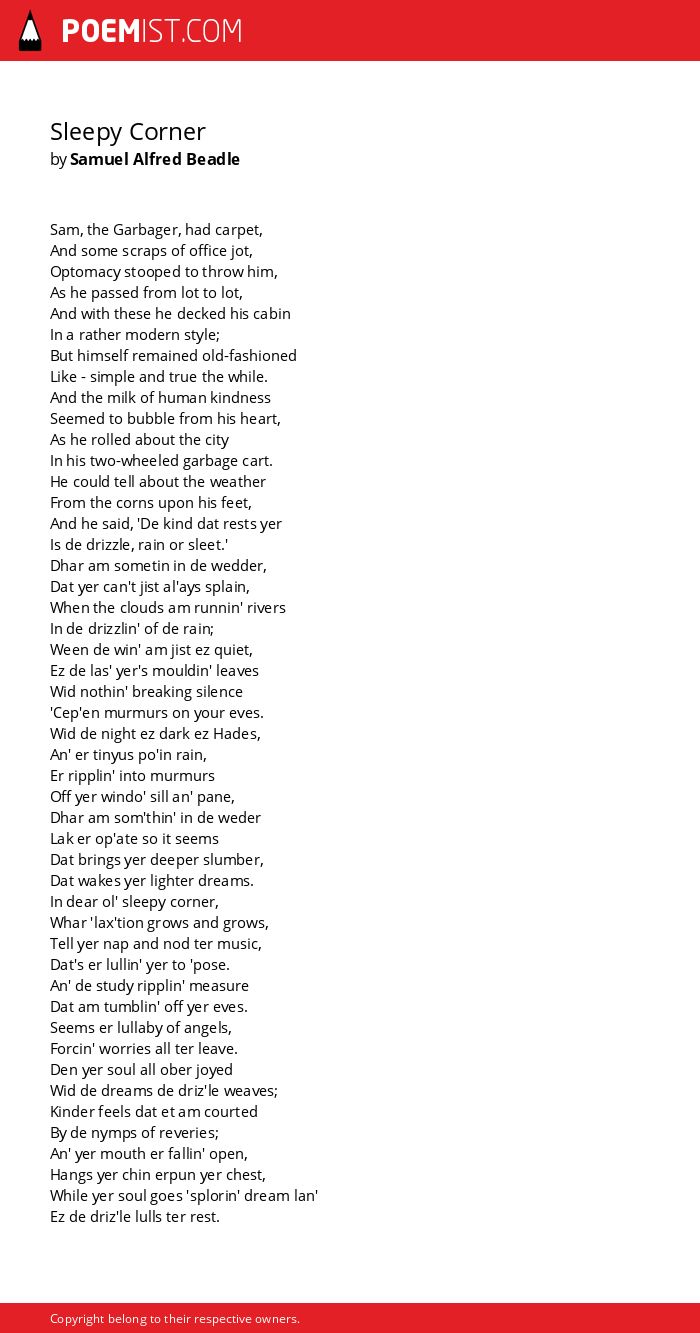 POEMIST.COM

Sleepy Corner
by Samuel Alfred Beadle

Sam, the Garbager, had carpet,
And some scraps of office jot,
Optomacy stooped to throw him,
As he passed from lot to lot,
And with these he decked his cabin
In a rather modern style;
But himself remained old-fashioned
Like - simple and true the while.
And the milk of human kindness
Seemed to bubble from his heart,
As he rolled about the city
In his two-wheeled garbage cart.
He could tell about the weather
From the corns upon his feet,
And he said, 'De kind dat rests yer
Is de drizzle, rain or sleet.'
Dhar am sometin in de wedder,
Dat yer can't jist al'ays splain,
When the clouds am runnin' rivers
In de drizzlin' of de rain;
Ween de win' am jist ez quiet,
Ez de las' yer's mouldin' leaves
Wid nothin' breaking silence
'Cep'en murmurs on your eves.
Wid de night ez dark ez Hades,
An' er tinyus po'in rain,
Er ripplin' into murmurs
Off yer windo' sill an' pane,
Dhar am som'thin' in de weder
Lak er op'ate so it seems
Dat brings yer deeper slumber,
Dat wakes yer lighter dreams.
In dear ol' sleepy corner,
Whar 'lax'tion grows and grows,
Tell yer nap and nod ter music,
Dat's er lullin' yer to 'pose.
An' de study ripplin' measure
Dat am tumblin' off yer eves.
Seems er lullaby of angels,
Forcin' worries all ter leave.
Den yer soul all ober joyed
Wid de dreams de driz'le weaves;
Kinder feels dat et am courted
By de nymps of reveries;
An' yer mouth er fallin' open,
Hangs yer chin erpun yer chest,
While yer soul goes 'splorin' dream lan'
Ez de driz'le lulls ter rest.

Copyright belong to their respective owners.